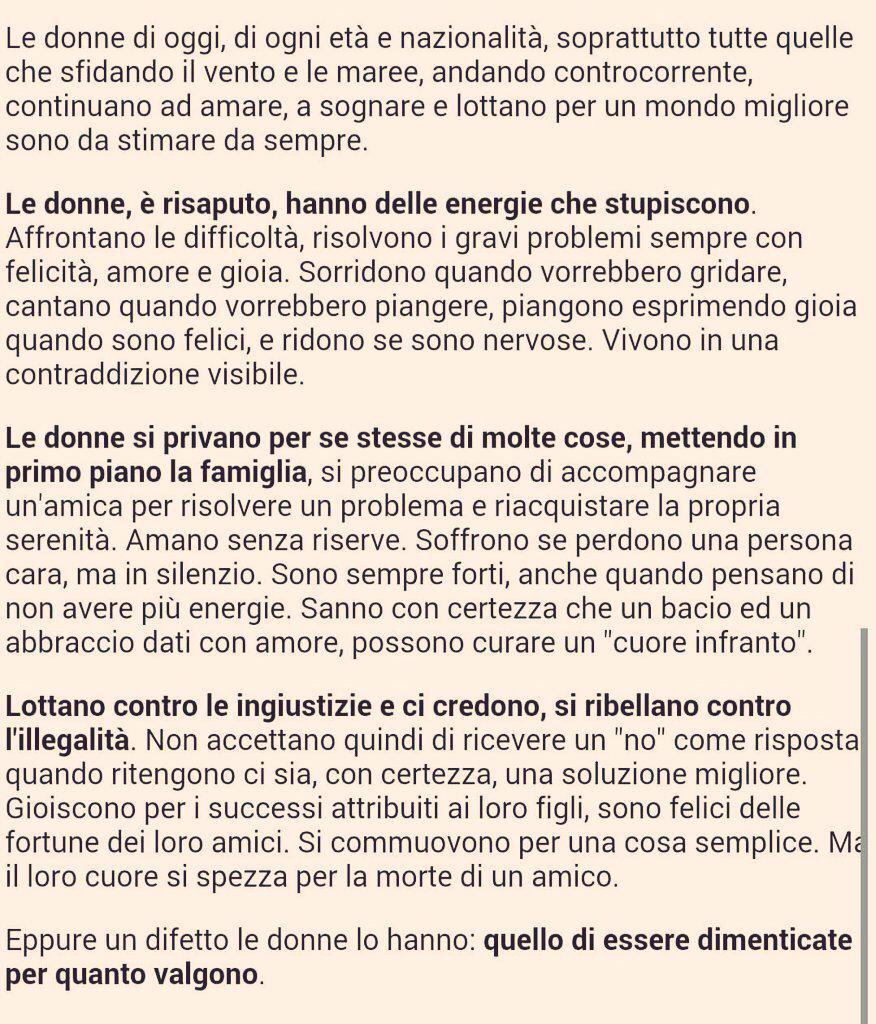 Le donne di oggi, di ogni età e nazionalità, soprattutto tutte quelle che sfidando il vento e le maree, andando controcorrente, continuano ad amare, a sognare e lottano per un mondo migliore sono da stimare da sempre.

Le donne, è risaputo, hanno delle energie che stupiscono. Affrontano le difficoltà, risolvono i gravi problemi sempre con felicità, amore e gioia. Sorridono quando vorrebbero gridare, cantano quando vorrebbero piangere, piangono esprimendo gioia quando sono felici, e ridono se sono nervose. Vivono in una contraddizione visibile.

Le donne si privano per se stesse di molte cose, mettendo in primo piano la famiglia, si preoccupano di accompagnare un'amica per risolvere un problema e riacquistare la propria serenità. Amano senza riserve. Soffrono se perdono una persona cara, ma in silenzio. Sono sempre forti, anche quando pensano di non avere più energie. Sanno con certezza che un bacio ed un abbraccio dati con amore, possono curare un "cuore infranto".

Lottano contro le ingiustizie e ci credono, si ribellano contro l'illegalità. Non accettano quindi di ricevere un "no" come risposta quando ritengono ci sia, con certezza, una soluzione migliore. Gioiscono per i successi attribuiti ai loro figli, sono felici delle fortune dei loro amici. Si commuovono per una cosa semplice. Ma il loro cuore si spezza per la morte di un amico.

Eppure un difetto le donne lo hanno: quello di essere dimenticate per quanto valgono.